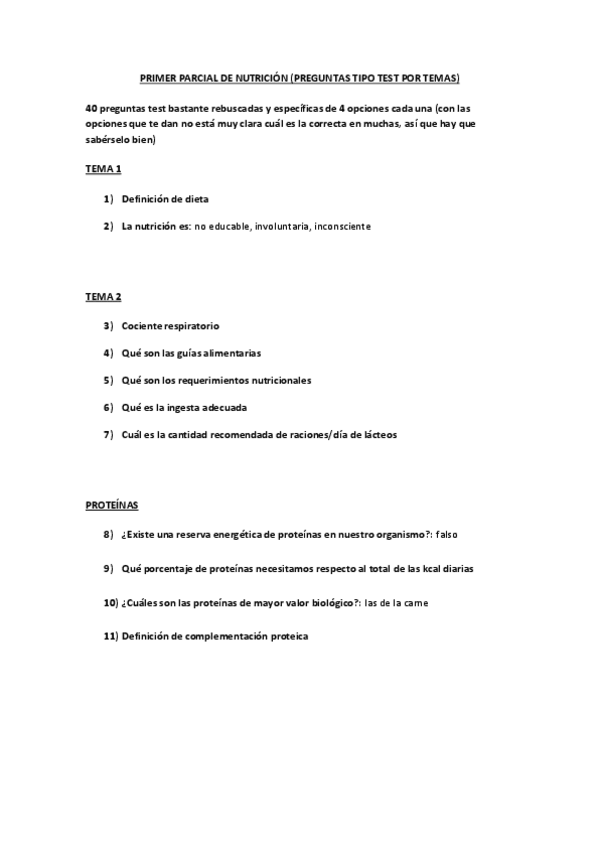 PRIMER PARCIAL DE NUTRICIÓN (PREGUNTAS TIPO TEST POR TEMAS)

40 preguntas test bastante rebuscadas y específicas de 4 opciones cada una (con las opciones que te dan no está muy clara cuál es la correcta en muchas, así que hay que sabérselo bien)

TEMA 1

1) Definición de dieta

2) La nutrición es: no educable, involuntaria, inconsciente

TEMA 2

3) Cociente respiratorio

4) Qué son las guías alimentarias

5) Qué son los requerimientos nutricionales

6) Qué es la ingesta adecuada

7) Cuál es la cantidad recomendada de raciones/día de lácteos

PROTEÍNAS

8) ¿Existe una reserva energética de proteínas en nuestro organismo?: falso

9) Qué porcentaje de proteínas necesitamos respecto al total de las kcal diarias

10) ¿Cuáles son las proteínas de mayor valor biológico?: las de la carne

11) Definición de complementación proteica